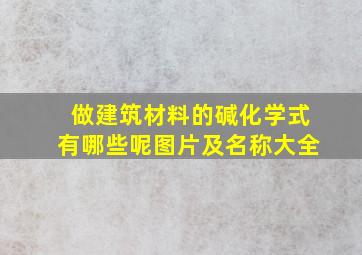 做建筑材料的碱化学式
有哪些呢图片及名称大全